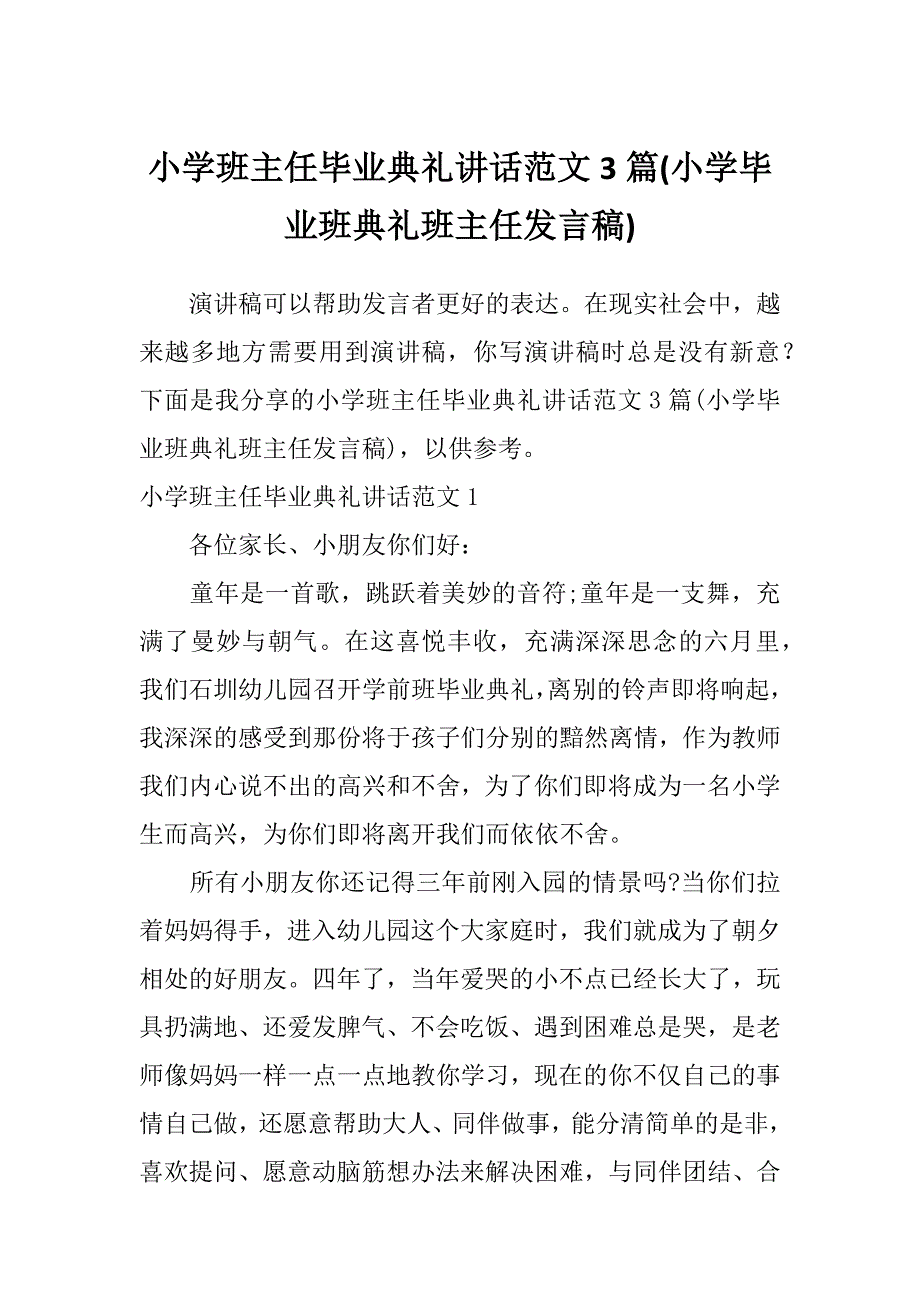 小学班主任毕业典礼讲话范文 3 篇(小学毕业班典礼班主任发言稿)

演讲稿可以帮助发言者更好的表达。在现实社会中，越来越多地方需要用到演讲稿，你写演讲稿时总是没有新意？下面是我分享的小学班主任毕业典礼讲话范文 3 篇(小学毕业班典礼班主任发言稿)，以供参考。

小学班主任毕业典礼讲话范文 1

各位家长、小朋友你们好：

童年是一首歌，跳跃着美妙的音符;童年是一支舞，充满了曼妙与朝气。在这喜悦丰收，充满深深思念的六月里，我们石圳幼儿园召开学前班毕业典礼，离别的铃声即将响起，我深深的感受到那份将于孩子们分别的黯然离情，作为教师我们内心说不出的高兴和不舍，为了你们即将成为一名小学生而高兴，为你们即将离开我们而依依不舍。

所有小朋友你还记得三年前刚入园的情景吗?当你们拉着妈妈得手，进入幼儿园这个大家庭时，我们就成为了朝夕相处的好朋友。四年了，当年爱哭的小不点已经长大了，玩具扔满地、还爱发脾气、不会吃饭、遇到困难总是哭，是老师像妈妈一样一点一点地教你学习，现在的你不仅自己的事情自己做，还愿意帮助大人、同伴做事，能分清简单的是非，喜欢提问、愿意动脑筋想办法来解决困难，与同伴团结、合